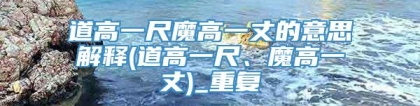 道高一尺魔高一丈的意思解释(道高一尺、魔高一丈)_重复